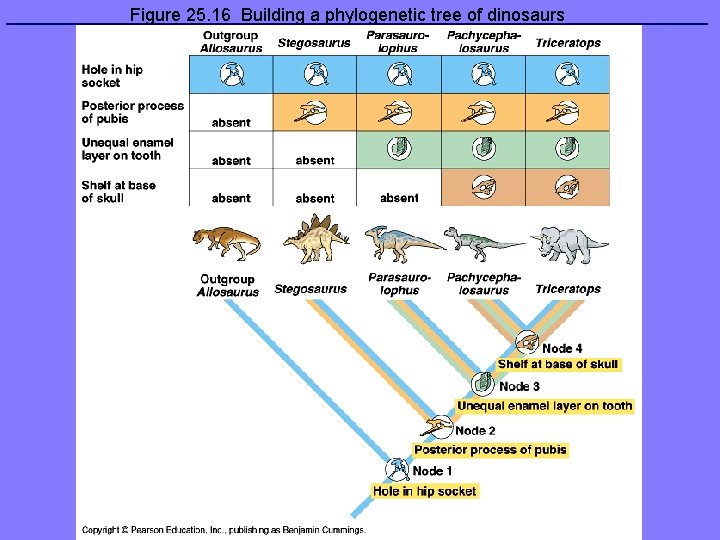 Figure 25.16 Building a phylogenetic tree of dinosaurs

| | Outgroup Allosaurus | Stegosaurus | Parasaurolophus | Pachycephalosaurus | Triceratops |
|---|---|---|---|---|---|
| Hole in hip socket | | | | | |
| Posterior process of pubis | absent | | | | |
| Unequal enamel layer on tooth | absent | absent | | | |
| Shelf at base of skull | absent | absent | absent | | |

Outgroup Allosaurus
Stegosaurus
Parasaurolophus
Pachycephalosaurus
Triceratops

Node 4
Shelf at base of skull
Node 3
Unequal enamel layer on tooth
Node 2
Posterior process of pubis
Node 1
Hole in hip socket

Copyright © Pearson Education, Inc., publishing as Benjamin Cummings.